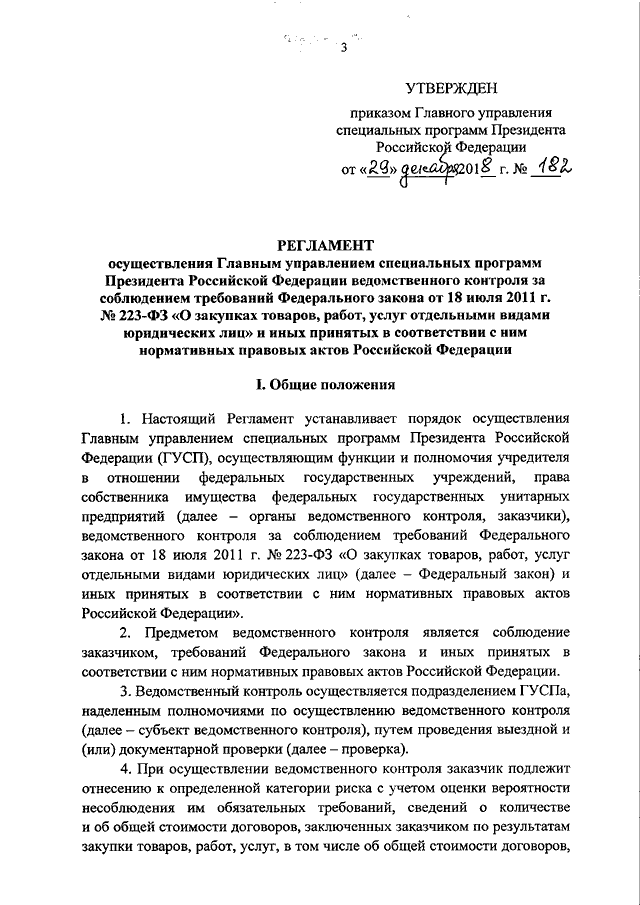 3

УТВЕРЖДЕН

приказом Главного управления специальных программ Президента Российской Федерации

от «29» декабря 2018 г. № 182

РЕГЛАМЕНТ
осуществления Главным управлением специальных программ Президента Российской Федерации ведомственного контроля за соблюдением требований Федерального закона от 18 июля 2011 г. № 223-ФЗ «О закупках товаров, работ, услуг отдельными видами юридических лиц» и иных принятых в соответствии с ним нормативных правовых актов Российской Федерации

I. Общие положения

1. Настоящий Регламент устанавливает порядок осуществления Главным управлением специальных программ Президента Российской Федерации (ГУСП), осуществляющим функции и полномочия учредителя в отношении федеральных государственных учреждений, права собственника имущества федеральных государственных унитарных предприятий (далее – органы ведомственного контроля, заказчики), ведомственного контроля за соблюдением требований Федерального закона от 18 июля 2011 г. № 223-ФЗ «О закупках товаров, работ, услуг отдельными видами юридических лиц» (далее – Федеральный закон) и иных принятых в соответствии с ним нормативных правовых актов Российской Федерации».

2. Предметом ведомственного контроля является соблюдение заказчиком, требований Федерального закона и иных принятых в соответствии с ним нормативных правовых актов Российской Федерации.

3. Ведомственный контроль осуществляется подразделением ГУСПа, наделенным полномочиями по осуществлению ведомственного контроля (далее – субъект ведомственного контроля), путем проведения выездной и (или) документарной проверки (далее – проверка).

4. При осуществлении ведомственного контроля заказчик подлежит отнесению к определенной категории риска с учетом оценки вероятности несоблюдения им обязательных требований, сведений о количестве и об общей стоимости договоров, заключенных заказчиком по результатам закупки товаров, работ, услуг, в том числе об общей стоимости договоров,